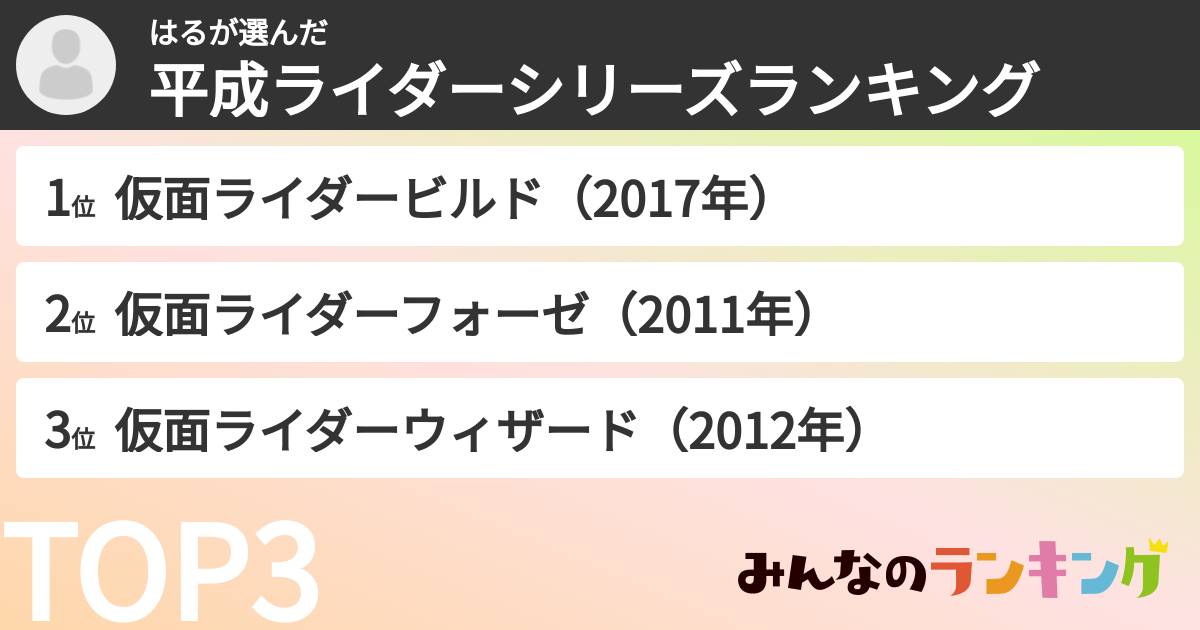 はるが選んだ
平成ライダーシリーズランキング

1位 仮面ライダービルド（2017年）

2位 仮面ライダーフォーゼ（2011年）

3位 仮面ライダーウィザード（2012年）

TOP3

みんなのランキング